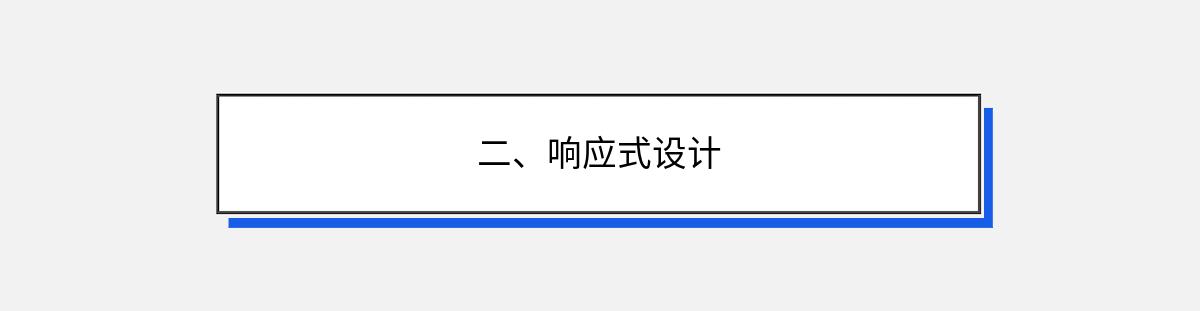 二、响应式设计